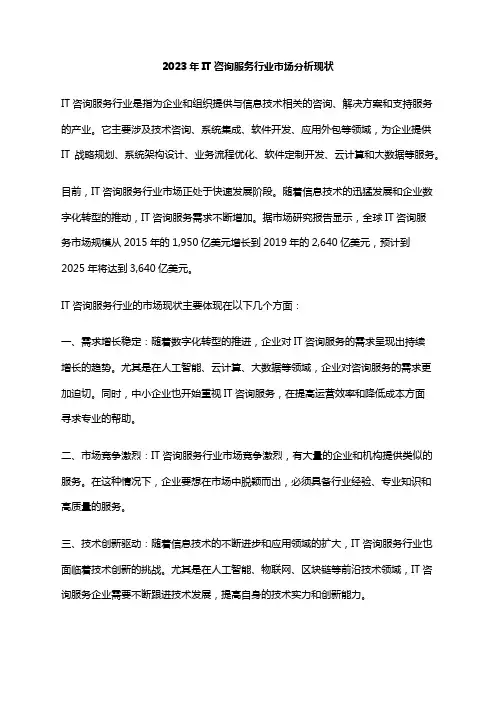 2023年IT咨询服务行业市场分析现状

IT咨询服务行业是指为企业和组织提供与信息技术相关的咨询、解决方案和支持服务的产业。它主要涉及技术咨询、系统集成、软件开发、应用外包等领域，为企业提供IT 战略规划、系统架构设计、业务流程优化、软件定制开发、云计算和大数据等服务。

目前，IT咨询服务行业市场正处于快速发展阶段。随着信息技术的迅猛发展和企业数字化转型的推动，IT咨询服务需求不断增加。据市场研究报告显示，全球IT咨询服务市场规模从2015年的1,950亿美元增长到2019年的2,640亿美元，预计到2025年将达到3,640亿美元。

IT咨询服务行业的市场现状主要体现在以下几个方面：

一、需求增长稳定：随着数字化转型的推进，企业对IT咨询服务的需求呈现出持续增长的趋势。尤其是在人工智能、云计算、大数据等领域，企业对咨询服务的需求更加迫切。同时，中小企业也开始重视IT咨询服务，在提高运营效率和降低成本方面寻求专业的帮助。

二、市场竞争激烈：IT咨询服务行业市场竞争激烈，有大量的企业和机构提供类似的服务。在这种情况下，企业要想在市场中脱颖而出，必须具备行业经验、专业知识和高质量的服务。

三、技术创新驱动：随着信息技术的不断进步和应用领域的扩大，IT咨询服务行业也面临着技术创新的挑战。尤其是在人工智能、物联网、区块链等前沿技术领域，IT咨询服务企业需要不断跟进技术发展，提高自身的技术实力和创新能力。